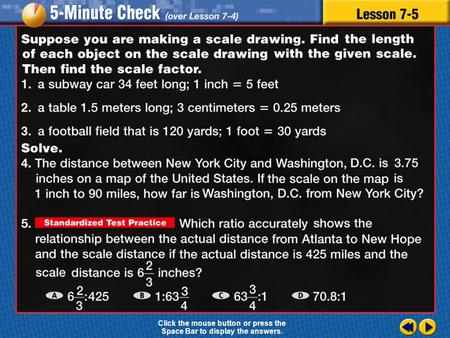 5-Minute Check (over Lesson 7-4)

Lesson 7-5

Suppose you are making a scale drawing. Find the length of each object on the scale drawing with the given scale. Then find the scale factor.

1. a subway car 34 feet long; 1 inch = 5 feet

2. a table 1.5 meters long; 3 centimeters = 0.25 meters

3. a football field that is 120 yards; 1 foot = 30 yards

Solve.

4. The distance between New York City and Washington, D.C. is 3.75 inches on a map of the United States. If the scale on the map is 1 inch to 90 miles, how far is Washington, D.C. from New York City?

5. Standardized Test Practice Which ratio accurately shows the relationship between the actual distance from Atlanta to New Hope and the scale distance if the actual distance is 425 miles and the scale distance is $6\frac{2}{3}$ inches?

A $6\frac{2}{3}$:425 B 1:$63\frac{3}{4}$ C $63\frac{3}{4}$:1 D 70.8:1

Click the mouse button or press the Space Bar to display the answers.